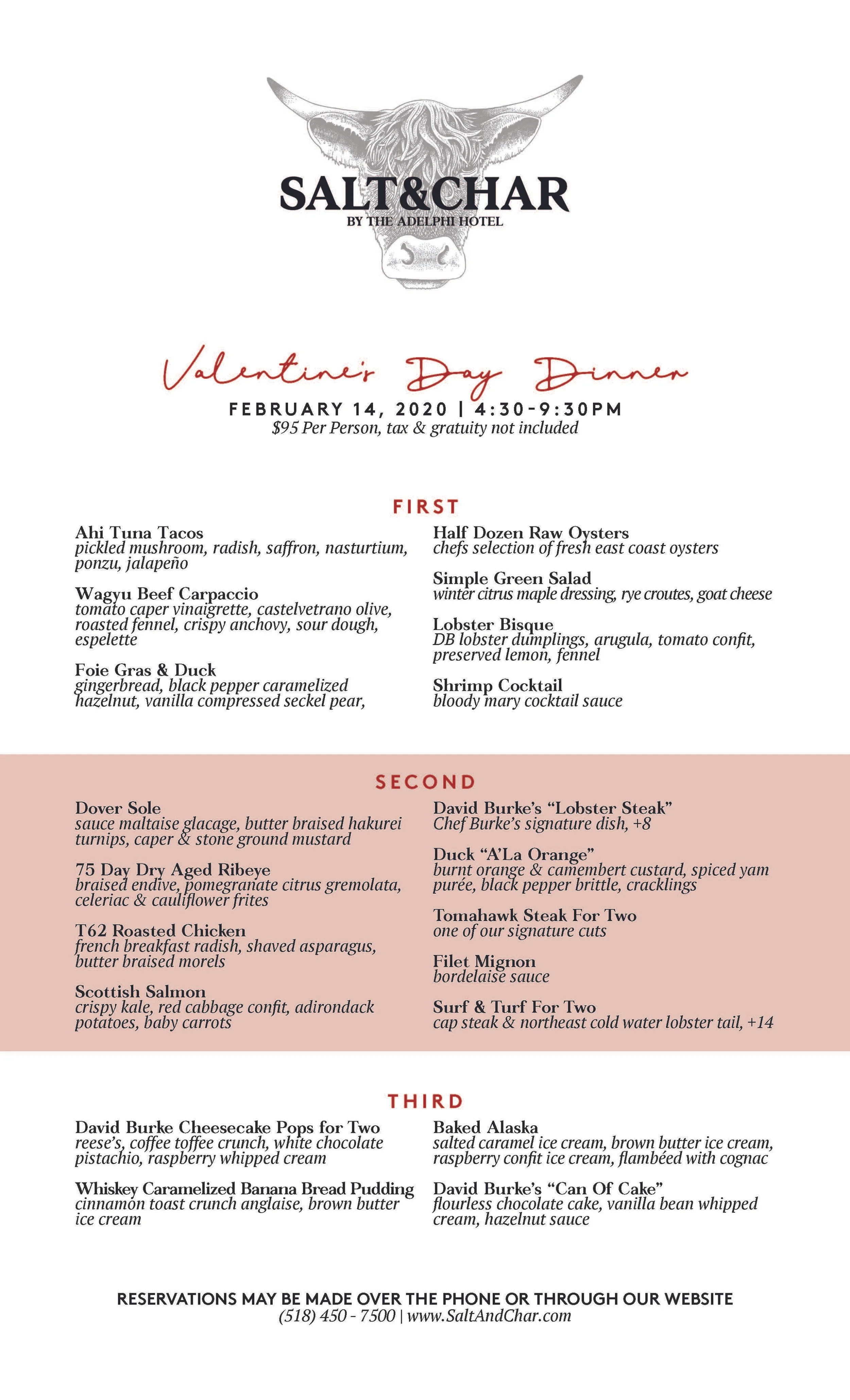 SALT&CHAR
BY THE ADELPHI HOTEL

Valentine's Day Dinner
FEBRUARY 14, 2020 | 4:30-9:30PM
$95 Per Person, tax & gratuity not included

FIRST

Ahi Tuna Tacos
pickled mushroom, radish, saffron, nasturtium, ponzu, jalapeño

Wagyu Beef Carpaccio
tomato caper vinaigrette, castelvetrano olive, roasted fennel, crispy anchovy, sour dough, espelette

Foie Gras & Duck
gingerbread, black pepper caramelized hazelnut, vanilla compressed seckel pear,

Half Dozen Raw Oysters
chefs selection of fresh east coast oysters

Simple Green Salad
winter citrus maple dressing, rye croutes, goat cheese

Lobster Bisque
DB lobster dumplings, arugula, tomato confit, preserved lemon, fennel

Shrimp Cocktail
bloody mary cocktail sauce

SECOND

Dover Sole
sauce maltaise glacage, butter braised hakurei turnips, caper & stone ground mustard

75 Day Dry Aged Ribeye
braised endive, pomegranate citrus gremolata, celeriac & cauliflower frites

T62 Roasted Chicken
french breakfast radish, shaved asparagus, butter braised morels

Scottish Salmon
crispy kale, red cabbage confit, adirondack potatoes, baby carrots

David Burke's "Lobster Steak"
Chef Burke's signature dish, +8

Duck "A'La Orange"
burnt orange & camembert custard, spiced yam purée, black pepper brittle, cracklings

Tomahawk Steak For Two
one of our signature cuts

Filet Mignon
bordelaise sauce

Surf & Turf For Two
cap steak & northeast cold water lobster tail, +14

THIRD

David Burke Cheesecake Pops for Two
reese's, coffee toffee crunch, white chocolate pistachio, raspberry whipped cream

Whiskey Caramelized Banana Bread Pudding
cinnamon toast crunch anglaise, brown butter ice cream

Baked Alaska
salted caramel ice cream, brown butter ice cream, raspberry confit ice cream, flambéed with cognac

David Burke's "Can Of Cake"
flourless chocolate cake, vanilla bean whipped cream, hazelnut sauce

RESERVATIONS MAY BE MADE OVER THE PHONE OR THROUGH OUR WEBSITE
(518) 450 - 7500 | www.SaltAndChar.com